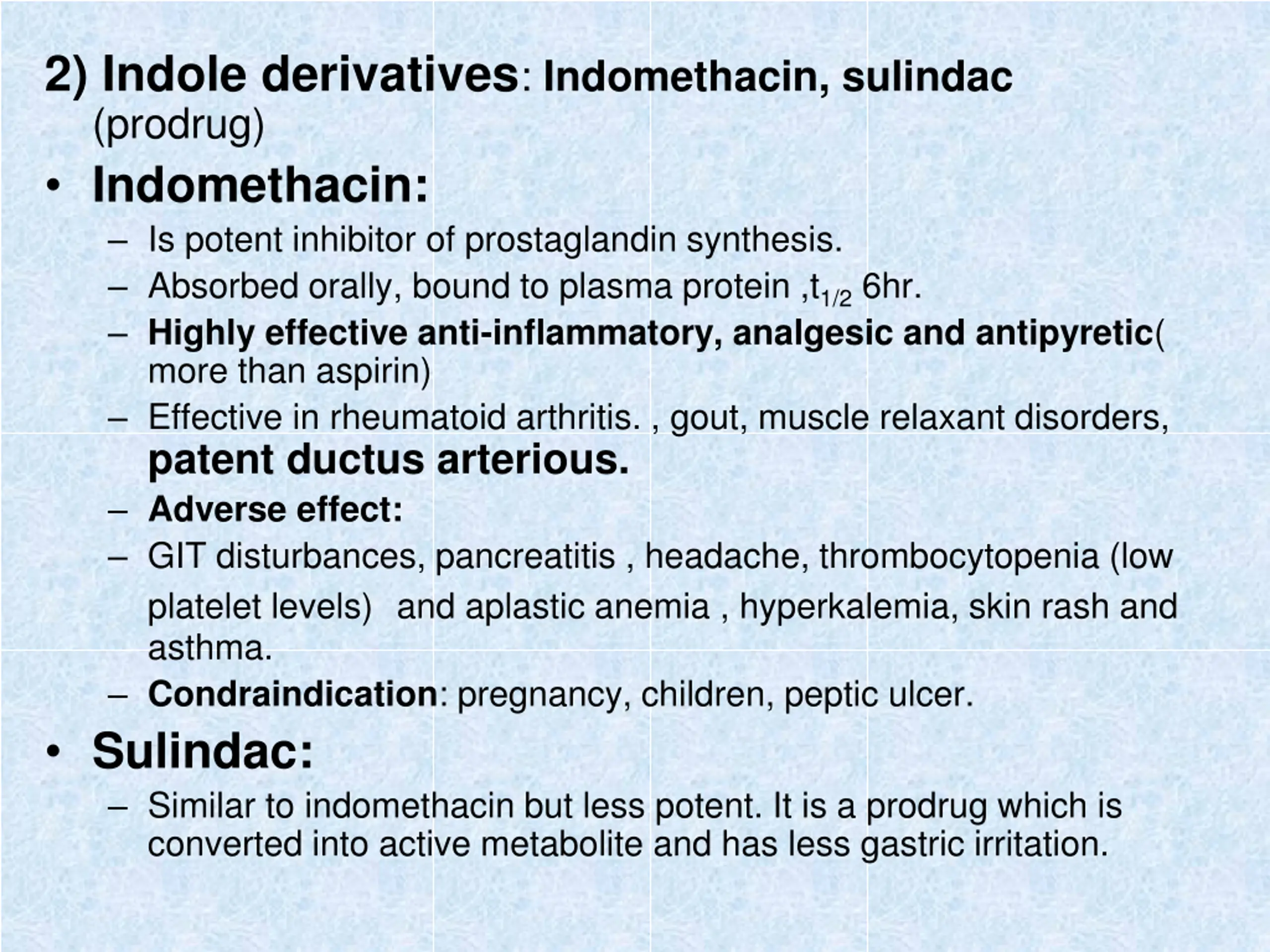 2) Indole derivatives: Indomethacin, sulindac (prodrug)

• Indomethacin:
– Is potent inhibitor of prostaglandin synthesis.
– Absorbed orally, bound to plasma protein ,$t_{1/2}$ 6hr.
– Highly effective anti-inflammatory, analgesic and antipyretic( more than aspirin)
– Effective in rheumatoid arthritis. , gout, muscle relaxant disorders, patent ductus arterious.
– Adverse effect:
– GIT disturbances, pancreatitis , headache, thrombocytopenia (low platelet levels) and aplastic anemia , hyperkalemia, skin rash and asthma.
– Condraindication: pregnancy, children, peptic ulcer.

• Sulindac:
– Similar to indomethacin but less potent. It is a prodrug which is converted into active metabolite and has less gastric irritation.